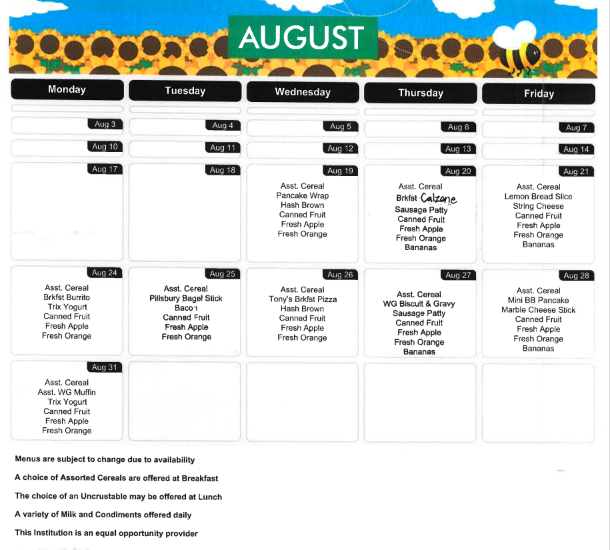 AUGUST

| Monday | Tuesday | Wednesday | Thursday | Friday |
|---|---|---|---|---|
| Aug 3 | Aug 4 | Aug 5 | Aug 6 | Aug 7 |
| Aug 10 | Aug 11 | Aug 12 | Aug 13 | Aug 14 |
| Aug 17 | Aug 18 | Aug 19 Asst. Cereal Pancake Wrap Hash Brown Canned Fruit Fresh Apple Fresh Orange | Aug 20 Asst. Cereal Brkfst Calzone Sausage Patty Canned Fruit Fresh Apple Fresh Orange Bananas | Aug 21 Asst. Cereal Lemon Bread Slice String Cheese Canned Fruit Fresh Apple Fresh Orange Bananas |
| Aug 24 Asst. Cereal Brkfst Burrito Trix Yogurt Canned Fruit Fresh Apple Fresh Orange | Aug 25 Asst. Cereal Pillsbury Bagel Stick Bacon Canned Fruit Fresh Apple Fresh Orange | Aug 26 Asst. Cereal Tony's Brkfst Pizza Hash Brown Canned Fruit Fresh Apple Fresh Orange | Aug 27 Asst. Cereal WG Biscuit & Gravy Sausage Patty Canned Fruit Fresh Apple Fresh Orange Bananas | Aug 28 Asst. Cereal Mini BB Pancake Marble Cheese Stick Canned Fruit Fresh Apple Fresh Orange Bananas |
| Aug 31 Asst. Cereal Asst. WG Muffin Trix Yogurt Canned Fruit Fresh Apple Fresh Orange | | | | |

Menus are subject to change due to availability

A choice of Assorted Cereals are offered at Breakfast

The choice of an Uncrustable may be offered at Lunch

A variety of Milk and Condiments offered daily

This Institution is an equal opportunity provider